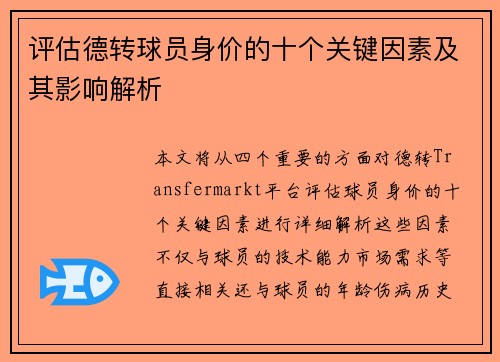 评估德转球员身价的十个关键因素及其影响解析

本文将从四个重要的方面对德转Transfermarkt平台评估球员身价的十个关键因素进行详细解析这些因素不仅与球员的技术能力市场需求等直接相关还与球员的年龄伤病历史